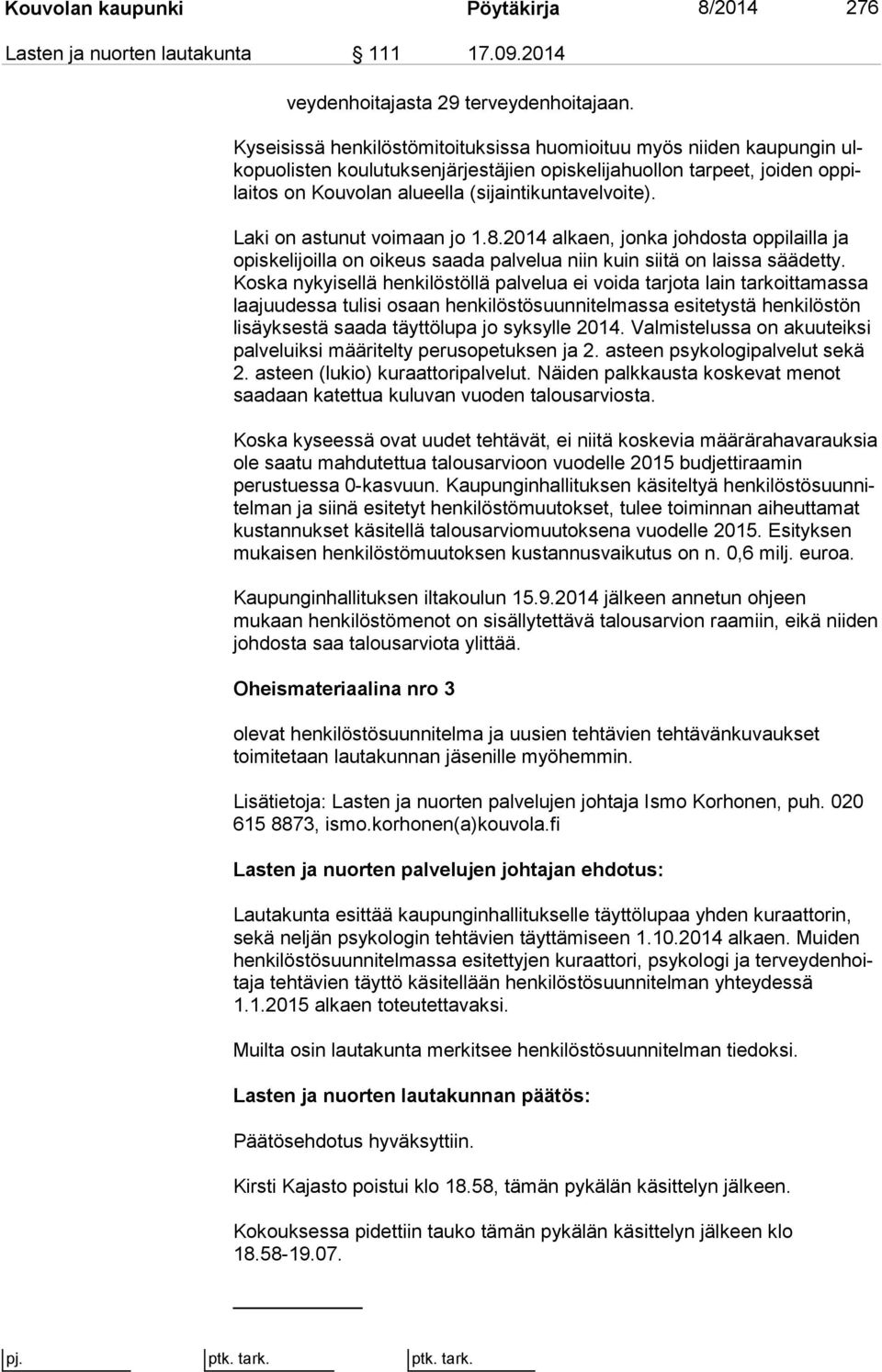 Kouvolan kaupunki Pöytäkirja 8/2014 276

Lasten ja nuorten lautakunta 111 17.09.2014

veydenhoitajasta 29 terveydenhoitajaan.

Kyseisissä henkilöstömitoituksissa huomioituu myös niiden kaupungin ulkopuolisten koulutuksenjärjestäjien opiskelijahuollon tarpeet, joiden oppilaitos on Kouvolan alueella (sijaintikuntavelvoite).

Laki on astunut voimaan jo 1.8.2014 alkaen, jonka johdosta oppilailla ja opiskelijoilla on oikeus saada palvelua niin kuin siitä on laissa säädetty. Koska nykyisellä henkilöstöllä palvelua ei voida tarjota lain tarkoittamassa laajuudessa tulisi osaan henkilöstösuunnitelmassa esitetystä henkilöstön lisäyksestä saada täyttölupa jo syksylle 2014. Valmistelussa on akuuteiksi palveluiksi määritelty perusopetuksen ja 2. asteen psykologipalvelut sekä 2. asteen (lukio) kuraattoripalvelut. Näiden palkkausta koskevat menot saadaan katettua kuluvan vuoden talousarviosta.

Koska kyseessä ovat uudet tehtävät, ei niitä koskevia määrärahavarauksia ole saatu mahdutettua talousarvioon vuodelle 2015 budjettiraamin perustuessa 0-kasvuun. Kaupunginhallituksen käsiteltyä henkilöstösuunnitelman ja siinä esitetyt henkilöstömuutokset, tulee toiminnan aiheuttamat kustannukset käsitellä talousarviomuutoksena vuodelle 2015. Esityksen mukaisen henkilöstömuutoksen kustannusvaikutus on n. 0,6 milj. euroa.

Kaupunginhallituksen iltakoulun 15.9.2014 jälkeen annetun ohjeen mukaan henkilöstömenot on sisällytettävä talousarvion raamiin, eikä niiden johdosta saa talousarviota ylittää.

Oheismateriaalina nro 3

olevat henkilöstösuunnitelma ja uusien tehtävien tehtävänkuvaukset toimitetaan lautakunnan jäsenille myöhemmin.

Lisätietoja: Lasten ja nuorten palvelujen johtaja Ismo Korhonen, puh. 020 615 8873, ismo.korhonen(a)kouvola.fi

Lasten ja nuorten palvelujen johtajan ehdotus:

Lautakunta esittää kaupunginhallitukselle täyttölupaa yhden kuraattorin, sekä neljän psykologin tehtävien täyttämiseen 1.10.2014 alkaen. Muiden henkilöstösuunnitelmassa esitettyjen kuraattori, psykologi ja terveydenhoitaja tehtävien täyttö käsitellään henkilöstösuunnitelman yhteydessä 1.1.2015 alkaen toteutettavaksi.

Muilta osin lautakunta merkitsee henkilöstösuunnitelman tiedoksi.

Lasten ja nuorten lautakunnan päätös:

Päätösehdotus hyväksyttiin.

Kirsti Kajasto poistui klo 18.58, tämän pykälän käsittelyn jälkeen.

Kokouksessa pidettiin tauko tämän pykälän käsittelyn jälkeen klo 18.58-19.07.

pj. ptk. tark. ptk. tark.